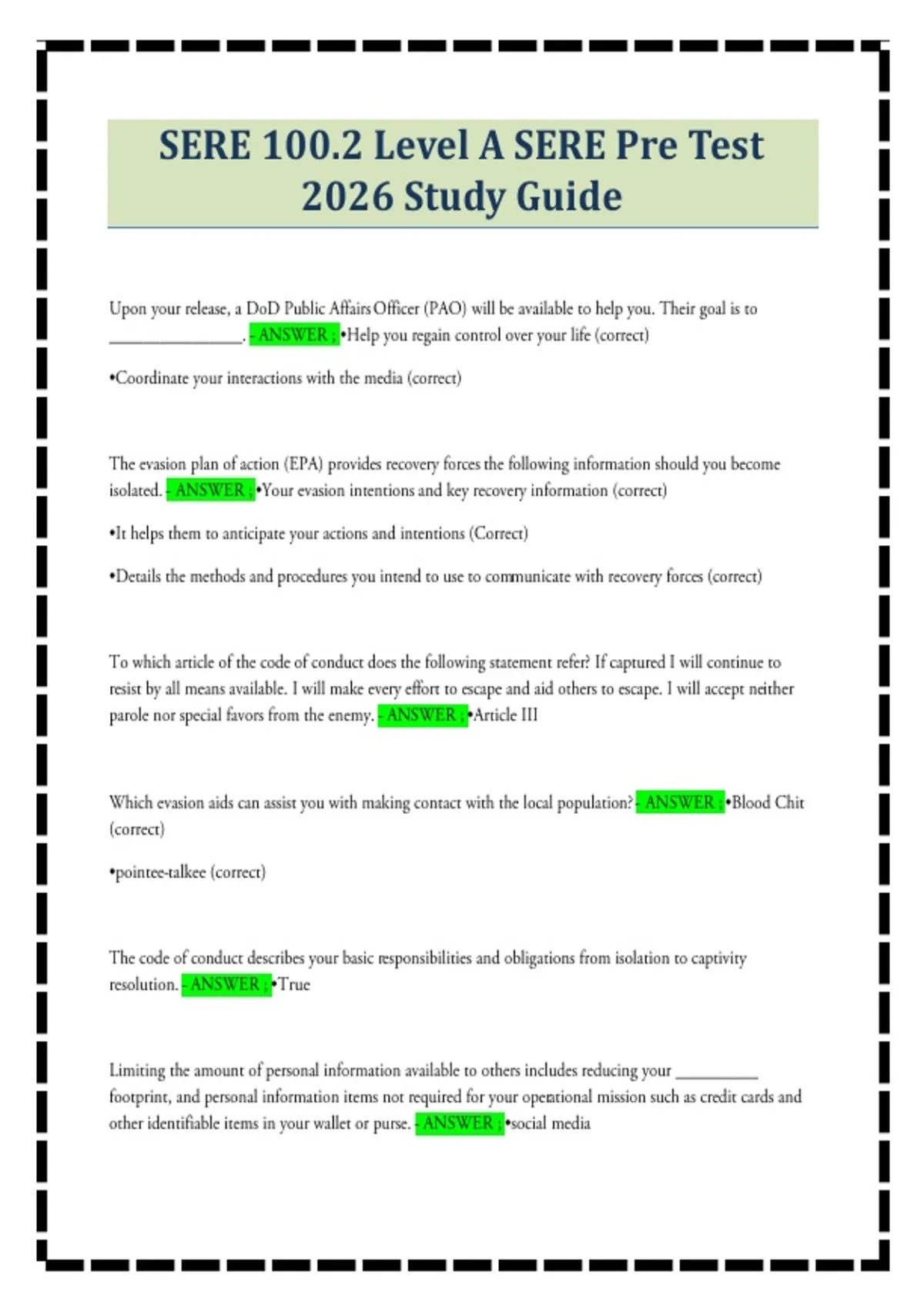 SERE 100.2 Level A SERE Pre Test 2026 Study Guide

Upon your release, a DoD Public Affairs Officer (PAO) will be available to help you. Their goal is to ________________. - ANSWER ; •Help you regain control over your life (correct)

•Coordinate your interactions with the media (correct)

The evasion plan of action (EPA) provides recovery forces the following information should you become isolated. - ANSWER ; •Your evasion intentions and key recovery information (correct)

•It helps them to anticipate your actions and intentions (Correct)

•Details the methods and procedures you intend to use to communicate with recovery forces (correct)

To which article of the code of conduct does the following statement refer? If captured I will continue to resist by all means available. I will make every effort to escape and aid others to escape. I will accept neither parole nor special favors from the enemy. - ANSWER ; •Article III

Which evasion aids can assist you with making contact with the local population? - ANSWER ; •Blood Chit (correct)

•pointee-talkee (correct)

The code of conduct describes your basic responsibilities and obligations from isolation to captivity resolution. - ANSWER ; •True

Limiting the amount of personal information available to others includes reducing your __________ footprint, and personal information items not required for your operational mission such as credit cards and other identifiable items in your wallet or purse. - ANSWER ; •social media